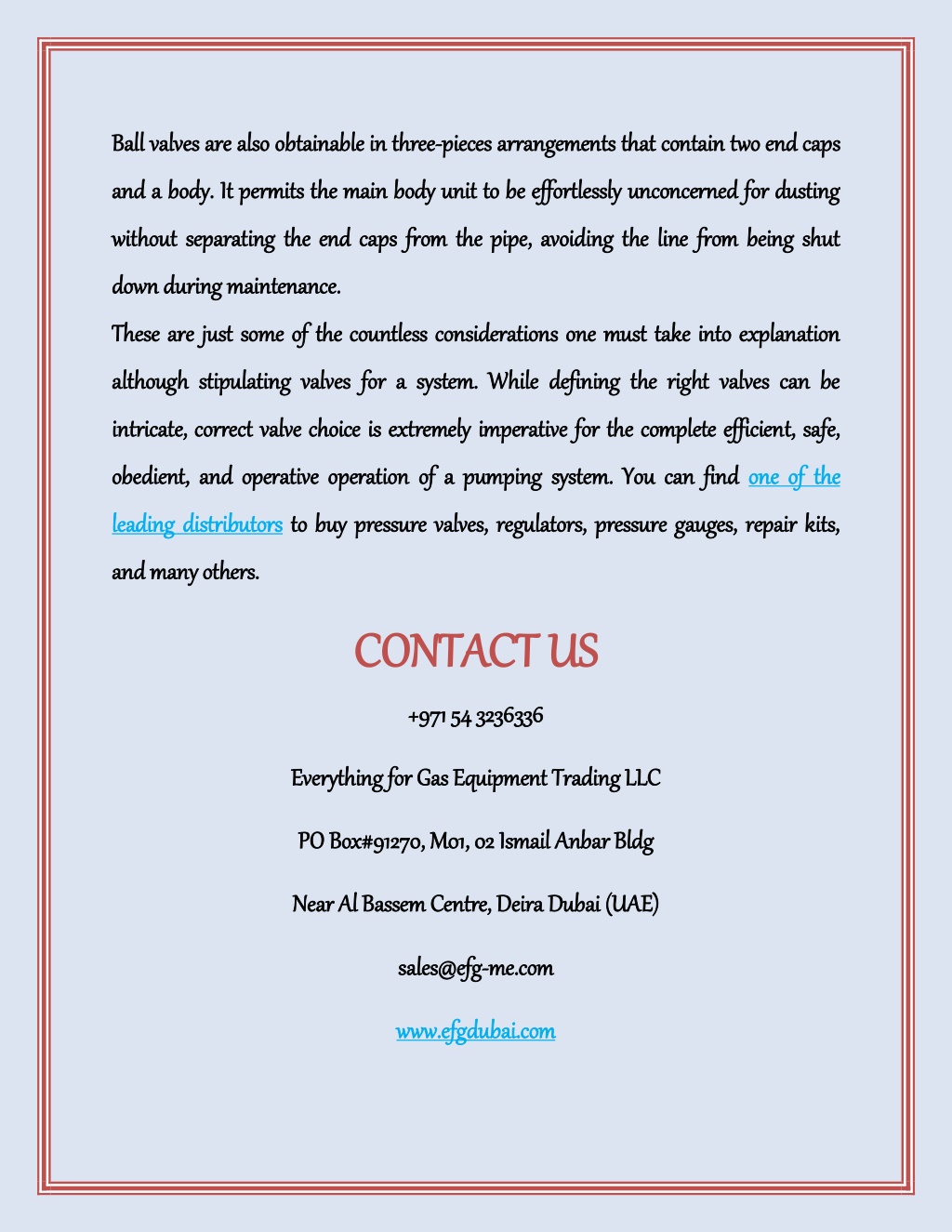 Ball valves are also obtainable in three-pieces arrangements that contain two end caps and a body. It permits the main body unit to be effortlessly unconcerned for dusting without separating the end caps from the pipe, avoiding the line from being shut down during maintenance.

These are just some of the countless considerations one must take into explanation although stipulating valves for a system. While defining the right valves can be intricate, correct valve choice is extremely imperative for the complete efficient, safe, obedient, and operative operation of a pumping system. You can find one of the leading distributors to buy pressure valves, regulators, pressure gauges, repair kits, and many others.

CONTACT US

+971 54 3236336

Everything for Gas Equipment Trading LLC

PO Box#91270, M01, 02 Ismail Anbar Bldg

Near Al Bassem Centre, Deira Dubai (UAE)

sales@efg-me.com

www.efgdubai.com